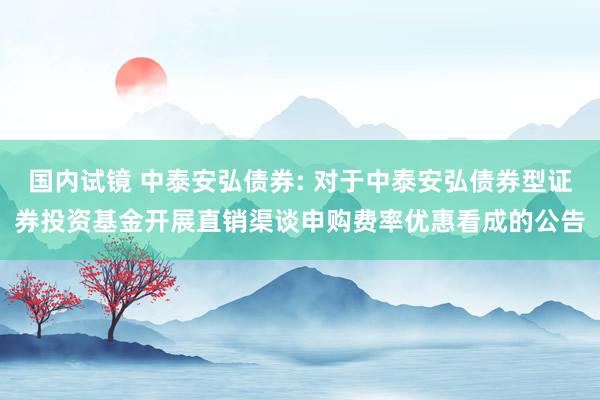 国内试镜 中泰安弘债券: 对于中泰安弘债券型证券投资基金开展直销渠谈申购费率优惠看成的公告